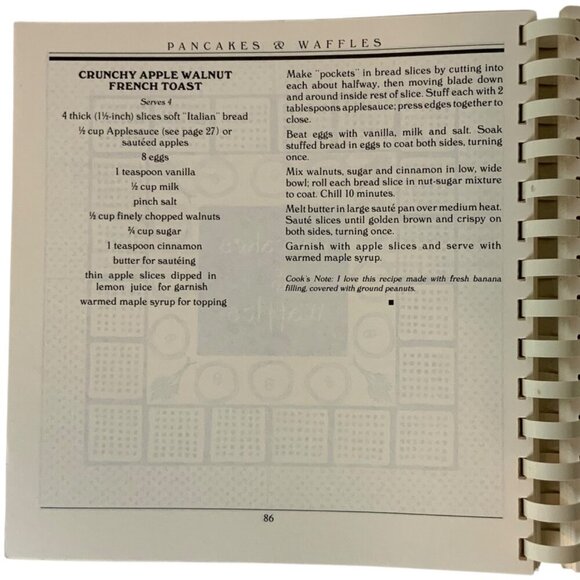 PANCAKES & WAFFLES

CRUNCHY APPLE WALNUT FRENCH TOAST

Serves 4

4 thick (1½-inch) slices soft "Italian" bread

½ cup Applesauce (see page 27) or sautéed apples

8 eggs

1 teaspoon vanilla

½ cup milk

pinch salt

½ cup finely chopped walnuts

¾ cup sugar

1 teaspoon cinnamon

butter for sautéing

thin apple slices dipped in lemon juice for garnish

warmed maple syrup for topping

Make "pockets" in bread slices by cutting into each about halfway, then moving blade down and around inside rest of slice. Stuff each with 2 tablespoons applesauce; press edges together to close.

Beat eggs with vanilla, milk and salt. Soak stuffed bread in eggs to coat both sides, turning once.

Mix walnuts, sugar and cinnamon in low, wide bowl; roll each bread slice in nut-sugar mixture to coat. Chill 10 minutes.

Melt butter in large sauté pan over medium heat. Sauté slices until golden brown and crispy on both sides, turning once.

Garnish with apple slices and serve with warmed maple syrup.

Cook's Note: I love this recipe made with fresh banana filling, covered with ground peanuts.

86